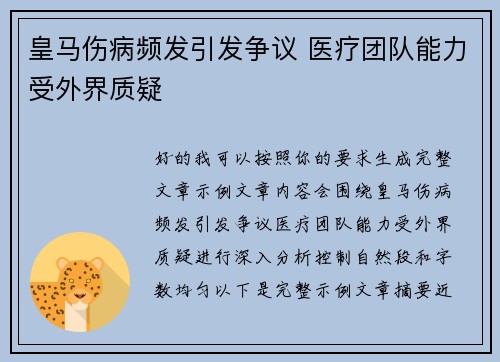 皇马伤病频发引发争议 医疗团队能力受外界质疑

好的我可以按照你的要求生成完整文章示例文章内容会围绕皇马伤病频发引发争议医疗团队能力受外界质疑进行深入分析控制自然段和字数均匀以下是完整示例文章摘要近